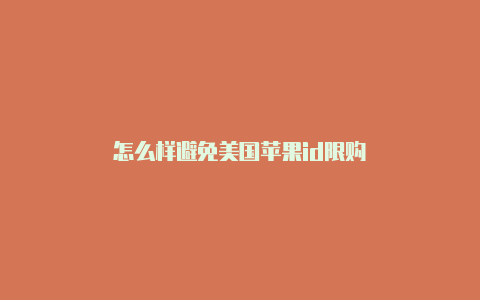 怎么样避免美国苹果id限购